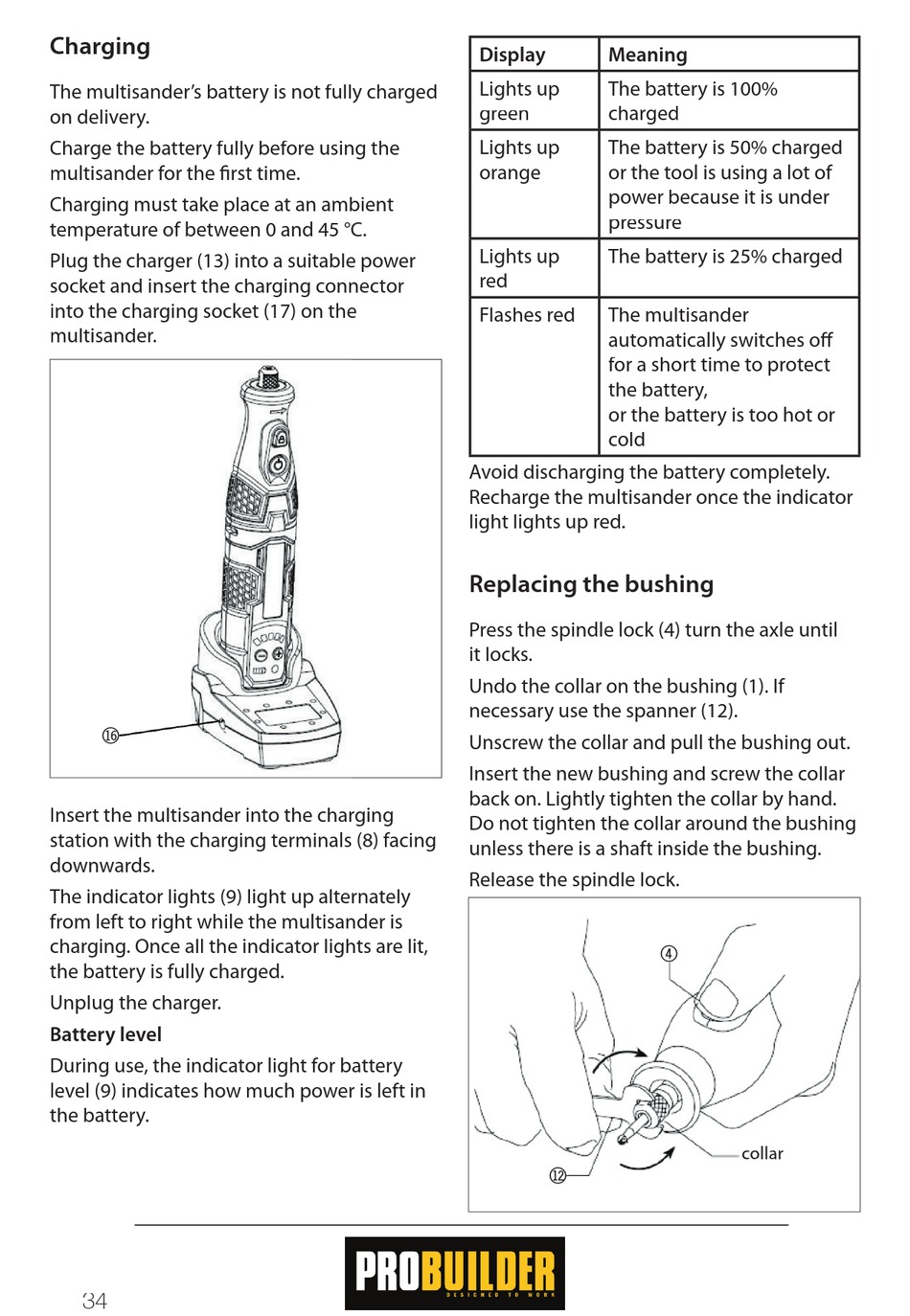 Charging

The multisander's battery is not fully charged on delivery.

Charge the battery fully before using the multisander for the first time.

Charging must take place at an ambient temperature of between 0 and 45 °C.

Plug the charger (13) into a suitable power socket and insert the charging connector into the charging socket (17) on the multisander.

⑯

Insert the multisander into the charging station with the charging terminals (8) facing downwards.

The indicator lights (9) light up alternately from left to right while the multisander is charging. Once all the indicator lights are lit, the battery is fully charged.

Unplug the charger.

Battery level

During use, the indicator light for battery level (9) indicates how much power is left in the battery.

| Display | Meaning |
|---|---|
| Lights up green | The battery is 100% charged |
| Lights up orange | The battery is 50% charged or the tool is using a lot of power because it is under pressure |
| Lights up red | The battery is 25% charged |
| Flashes red | The multisander automatically switches off for a short time to protect the battery, or the battery is too hot or cold |

Avoid discharging the battery completely. Recharge the multisander once the indicator light lights up red.

Replacing the bushing

Press the spindle lock (4) turn the axle until it locks.

Undo the collar on the bushing (1). If necessary use the spanner (12).

Unscrew the collar and pull the bushing out.

Insert the new bushing and screw the collar back on. Lightly tighten the collar by hand. Do not tighten the collar around the bushing unless there is a shaft inside the bushing.

Release the spindle lock.

④

collar

⑫

34

PROBUILDER
DESIGNED TO WORK